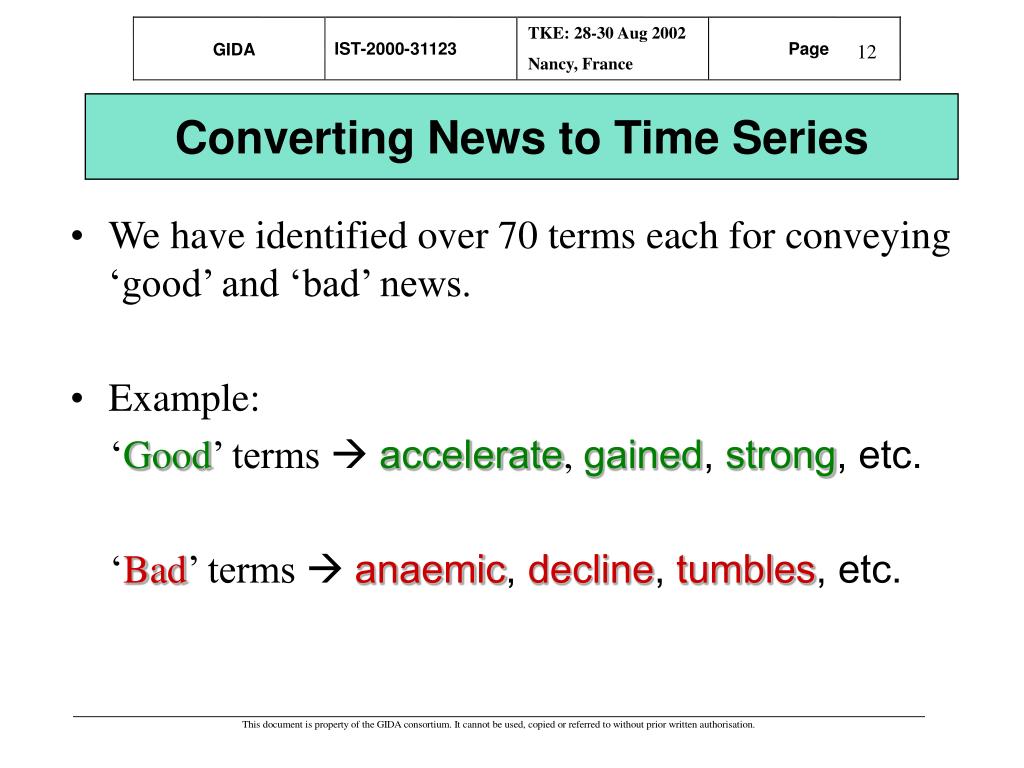 | GIDA | IST-2000-31123 | TKE: 28-30 Aug 2002 Nancy, France | Page 12 |
|---|---|---|---|

Converting News to Time Series

• We have identified over 70 terms each for conveying ‘good’ and ‘bad’ news.

• Example:
‘Good’ terms → accelerate, gained, strong, etc.

‘Bad’ terms → anaemic, decline, tumbles, etc.

This document is property of the GIDA consortium. It cannot be used, copied or referred to without prior written authorisation.